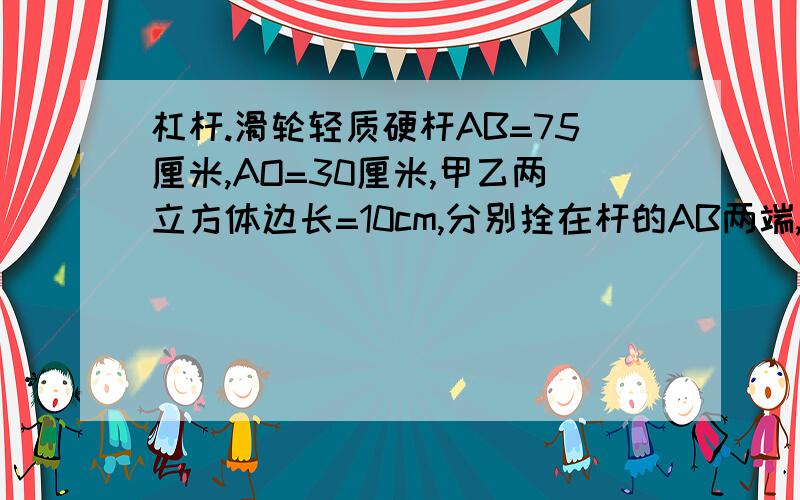 杠杆.滑轮轻质硬杆AB=75厘米,AO=30厘米,甲乙两立方体边长=10cm,分别拴在杆的AB两端,